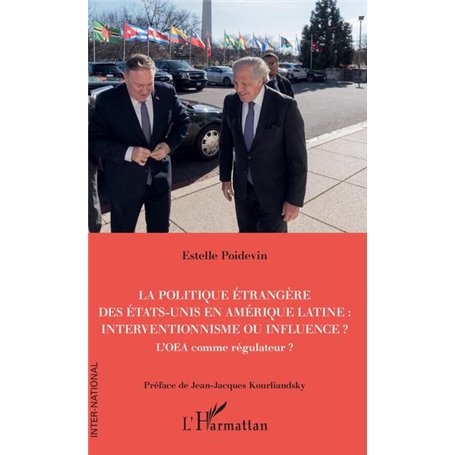 Estelle Poidevin

LA POLITIQUE ÉTRANGÈRE DES ÉTATS-UNIS EN AMÉRIQUE LATINE : INTERVENTIONNISME OU INFLUENCE ?

L'OEA comme régulateur ?

Préface de Jean-Jacques Kourliandsky

INTER-NATIONAL

L'Harmattan